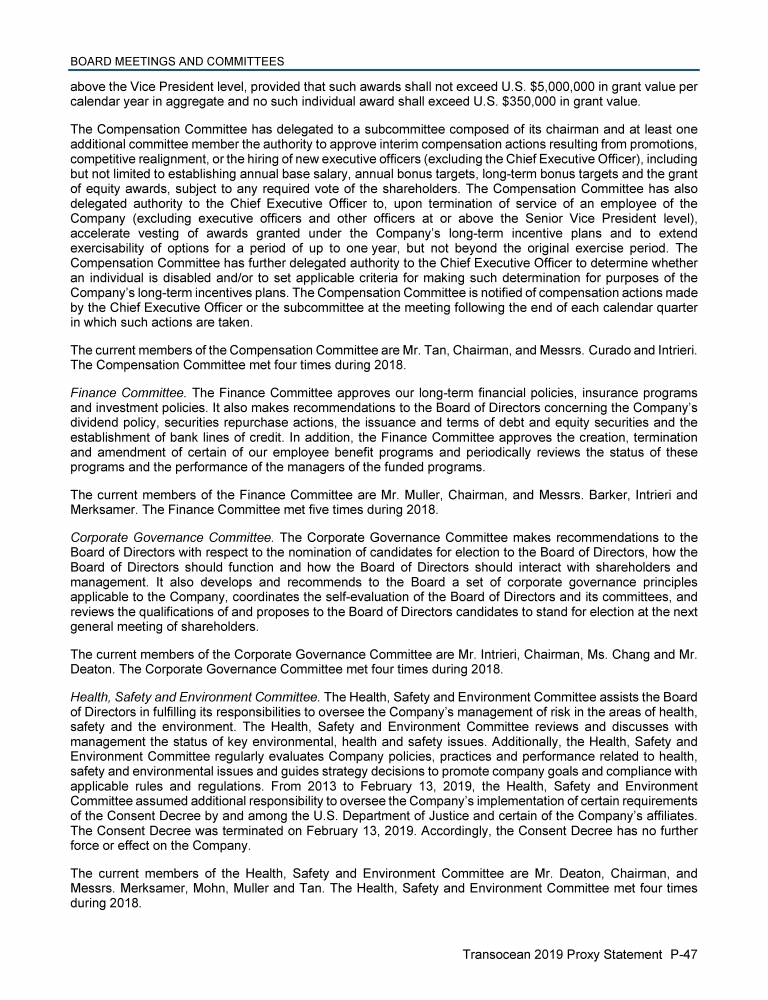 BOARD MEETINGS AND COMMITTEES

above the Vice President level, provided that such awards shall not exceed U.S. $5,000,000 in grant value per calendar year in aggregate and no such individual award shall exceed U.S. $350,000 in grant value.

The Compensation Committee has delegated to a subcommittee composed of its chairman and at least one additional committee member the authority to approve interim compensation actions resulting from promotions, competitive realignment, or the hiring of new executive officers (excluding the Chief Executive Officer), including but not limited to establishing annual base salary, annual bonus targets, long-term bonus targets and the grant of equity awards, subject to any required vote of the shareholders. The Compensation Committee has also delegated authority to the Chief Executive Officer to, upon termination of service of an employee of the Company (excluding executive officers and other officers at or above the Senior Vice President level), accelerate vesting of awards granted under the Company's long-term incentive plans and to extend exercisability of options for a period of up to one year, but not beyond the original exercise period. The Compensation Committee has further delegated authority to the Chief Executive Officer to determine whether an individual is disabled and/or to set applicable criteria for making such determination for purposes of the Company's long-term incentives plans. The Compensation Committee is notified of compensation actions made by the Chief Executive Officer or the subcommittee at the meeting following the end of each calendar quarter in which such actions are taken.

The current members of the Compensation Committee are Mr. Tan, Chairman, and Messrs. Curado and Intrieri. The Compensation Committee met four times during 2018.

Finance Committee. The Finance Committee approves our long-term financial policies, insurance programs and investment policies. It also makes recommendations to the Board of Directors concerning the Company's dividend policy, securities repurchase actions, the issuance and terms of debt and equity securities and the establishment of bank lines of credit. In addition, the Finance Committee approves the creation, termination and amendment of certain of our employee benefit programs and periodically reviews the status of these programs and the performance of the managers of the funded programs.

The current members of the Finance Committee are Mr. Muller, Chairman, and Messrs. Barker, Intrieri and Merksamer. The Finance Committee met five times during 2018.

Corporate Governance Committee. The Corporate Governance Committee makes recommendations to the Board of Directors with respect to the nomination of candidates for election to the Board of Directors, how the Board of Directors should function and how the Board of Directors should interact with shareholders and management. It also develops and recommends to the Board a set of corporate governance principles applicable to the Company, coordinates the self-evaluation of the Board of Directors and its committees, and reviews the qualifications of and proposes to the Board of Directors candidates to stand for election at the next general meeting of shareholders.

The current members of the Corporate Governance Committee are Mr. Intrieri, Chairman, Ms. Chang and Mr. Deaton. The Corporate Governance Committee met four times during 2018.

Health, Safety and Environment Committee. The Health, Safety and Environment Committee assists the Board of Directors in fulfilling its responsibilities to oversee the Company's management of risk in the areas of health, safety and the environment. The Health, Safety and Environment Committee reviews and discusses with management the status of key environmental, health and safety issues. Additionally, the Health, Safety and Environment Committee regularly evaluates Company policies, practices and performance related to health, safety and environmental issues and guides strategy decisions to promote company goals and compliance with applicable rules and regulations. From 2013 to February 13, 2019, the Health, Safety and Environment Committee assumed additional responsibility to oversee the Company's implementation of certain requirements of the Consent Decree by and among the U.S. Department of Justice and certain of the Company's affiliates. The Consent Decree was terminated on February 13, 2019. Accordingly, the Consent Decree has no further force or effect on the Company.

The current members of the Health, Safety and Environment Committee are Mr. Deaton, Chairman, and Messrs. Merksamer, Mohn, Muller and Tan. The Health, Safety and Environment Committee met four times during 2018.

Transocean 2019 Proxy Statement P-47